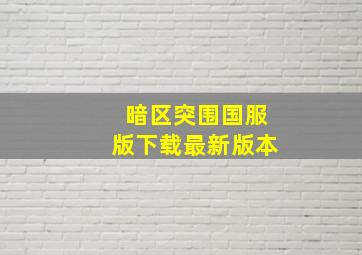 暗区突围国服版下载最新版本